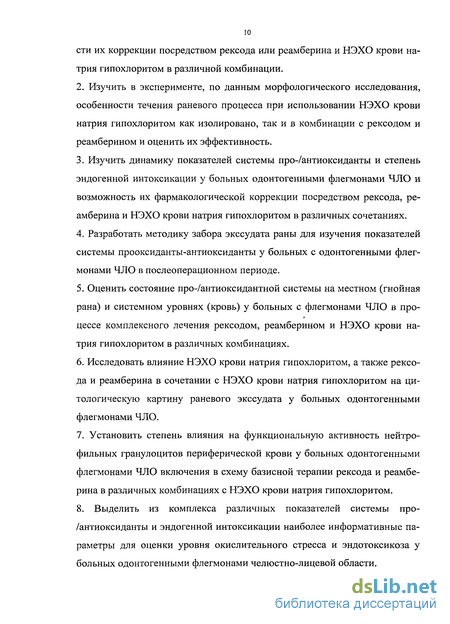 10

сти их коррекции посредством рексода или реамберина и НЭХО крови натрия гипохлоритом в различной комбинации.

2. Изучить в эксперименте, по данным морфологического исследования, особенности течения раневого процесса при использовании НЭХО крови натрия гипохлоритом как изолировано, так и в комбинации с рексодом и реамберином и оценить их эффективность.

3. Изучить динамику показателей системы про-/антиоксиданты и степень эндогенной интоксикации у больных одонтогенными флегмонами ЧЛО и возможность их фармакологической коррекции посредством рексода, реамберина и НЭХО крови натрия гипохлоритом в различных сочетаниях.

4. Разработать методику забора экссудата раны для изучения показателей системы прооксиданты-антиоксиданты у больных с одонтогенными флегмонами ЧЛО в послеоперационном периоде.

5. Оценить состояние про-/антиоксидантной системы на местном (гнойная рана) и системном уровнях (кровь) у больных с флегмонами ЧЛО в процессе комплексного лечения рексодом, реамберином и НЭХО крови натрия гипохлоритом в различных комбинациях.

6. Исследовать влияние НЭХО крови натрия гипохлоритом, а также рексода и реамберина в сочетании с НЭХО крови натрия гипохлоритом на цитологическую картину раневого экссудата у больных одонтогенными флегмонами ЧЛО.

7. Установить степень влияния на функциональную активность нейтрофильных гранулоцитов периферической крови у больных одонтогенными флегмонами ЧЛО включения в схему базисной терапии рексода и реамберина в различных комбинациях с НЭХО крови натрия гипохлоритом.

8. Выделить из комплекса различных показателей системы про-/антиоксиданты и эндогенной интоксикации наиболее информативные параметры для оценки уровня окислительного стресса и эндотоксикоза у больных одонтогенными флегмонами челюстно-лицевой области.

dsLib.net
библиотека диссертаций